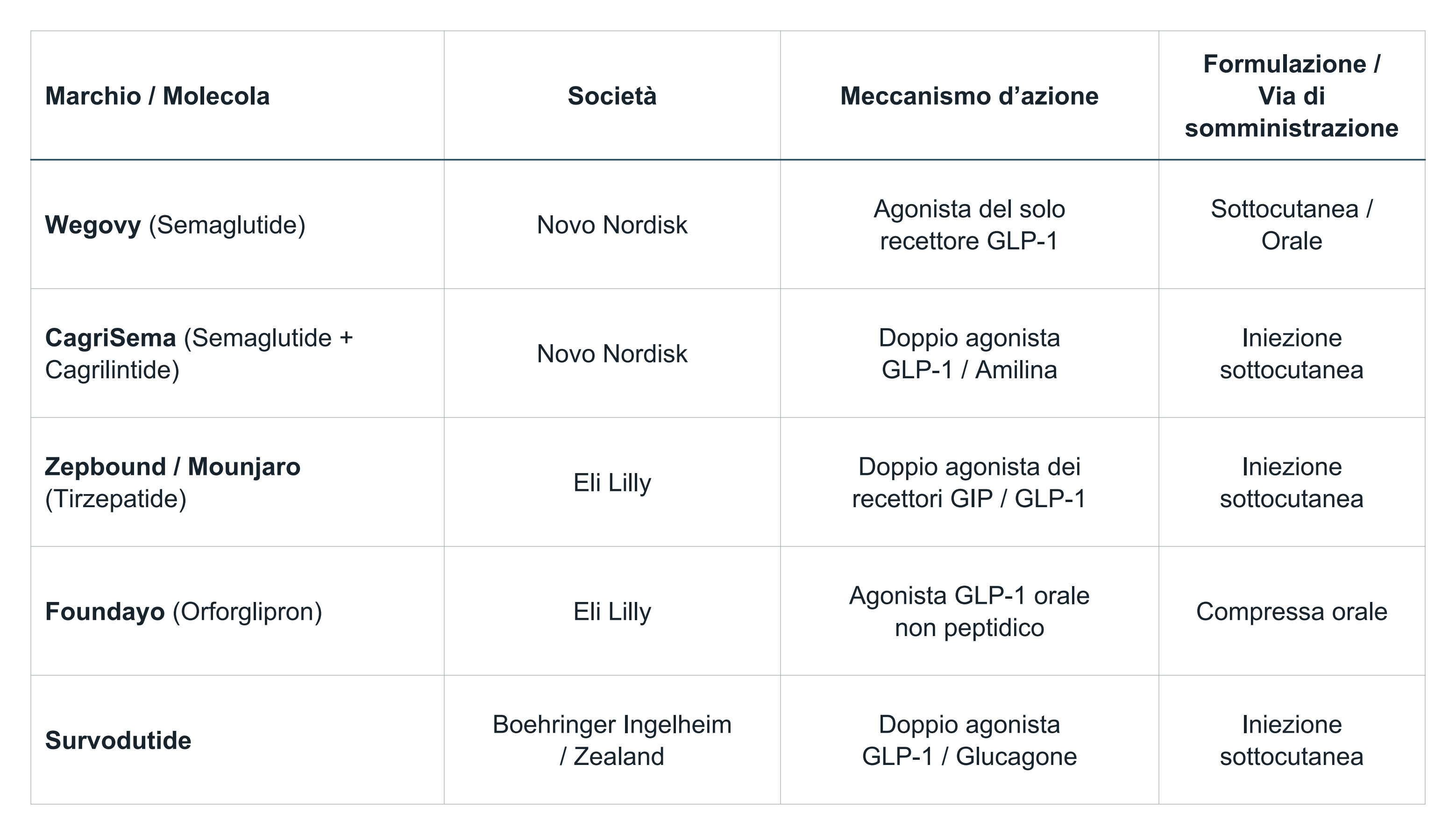 | Marchio / Molecola | Società | Meccanismo d'azione | Formulazione / Via di somministrazione |
|---|---|---|---|
| Wegovy (Semaglutide) | Novo Nordisk | Agonista del solo recettore GLP-1 | Sottocutanea / Orale |
| CagriSema (Semaglutide + Cagrilintide) | Novo Nordisk | Doppio agonista GLP-1 / Amilina | Iniezione sottocutanea |
| Zepbound / Mounjaro (Tirzepatide) | Eli Lilly | Doppio agonista dei recettori GIP / GLP-1 | Iniezione sottocutanea |
| Foundayo (Orforglipron) | Eli Lilly | Agonista GLP-1 orale non peptidico | Compressa orale |
| Survodutide | Boehringer Ingelheim / Zealand | Doppio agonista GLP-1 / Glucagone | Iniezione sottocutanea |